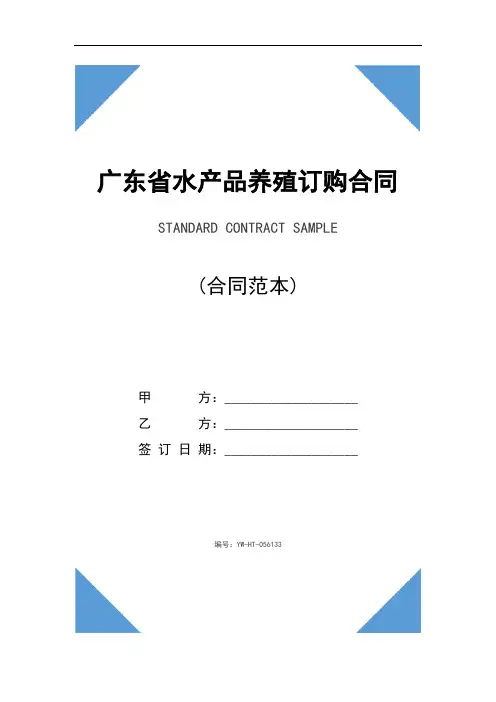 广东省水产品养殖订购合同

STANDARD CONTRACT SAMPLE

(合同范本)

甲　　方：____________________

乙　　方：____________________

签订日期：____________________

编号：YW-HT-056133